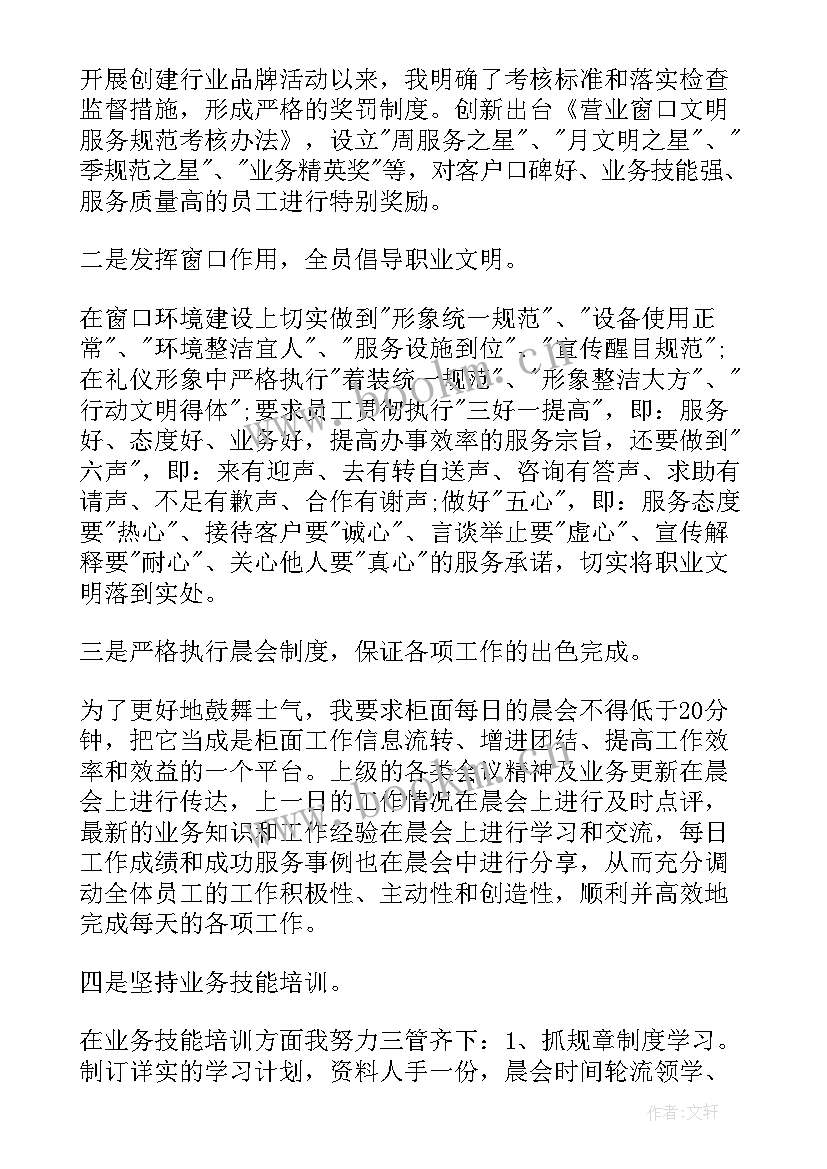 开展创建行业品牌活动以来，我明确了考核标准和落实检查监督措施，形成严格的奖罚制度。创新出台《营业窗口文明服务规范考核办法》，设立"周服务之星"、"月文明之星"、"季规范之星"、"业务精英奖"等，对客户口碑好、业务技能强、服务质量高的员工进行特别奖励。

二是发挥窗口作用，全员倡导职业文明。

在窗口环境建设上切实做到"形象统一规范"、"设备使用正常"、"环境整洁宜人"、"服务设施到位"、"宣传醒目规范";在礼仪形象中严格执行"着装统一规范"、"形象整洁大方"、"行动文明得体";要求员工贯彻执行"三好一提高"，即：服务好、态度好、业务好，提高办事效率的服务宗旨，还要做到"六声"，即：来有迎声、去有转自送声、咨询有答声、求助有请声、不足有歉声、合作有谢声;做好"五心"，即：服务态度要"热心"、接待客户要"诚心"、言谈举止要"虚心"、宣传解释要"耐心"、关心他人要"真心"的服务承诺，切实将职业文明落到实处。

三是严格执行晨会制度，保证各项工作的出色完成。

为了更好地鼓舞士气，我要求柜面每日的晨会不得低于20分钟，把它当成是柜面工作信息流转、增进团结、提高工作效率和效益的一个平台。上级的各类会议精神及业务更新在晨会上进行传达，上一日的工作情况在晨会上进行及时点评，最新的业务知识和工作经验在晨会上进行学习和交流，每日工作成绩和成功服务事例也在晨会中进行分享，从而充分调动全体员工的工作积极性、主动性和创造性，顺利并高效地完成每天的各项工作。

四是坚持业务技能培训。

在业务技能培训方面我努力三管齐下：1、抓规章制度学习。制订详实的学习计划，资料人手一份，晨会时间轮流领学、

作者:文轩